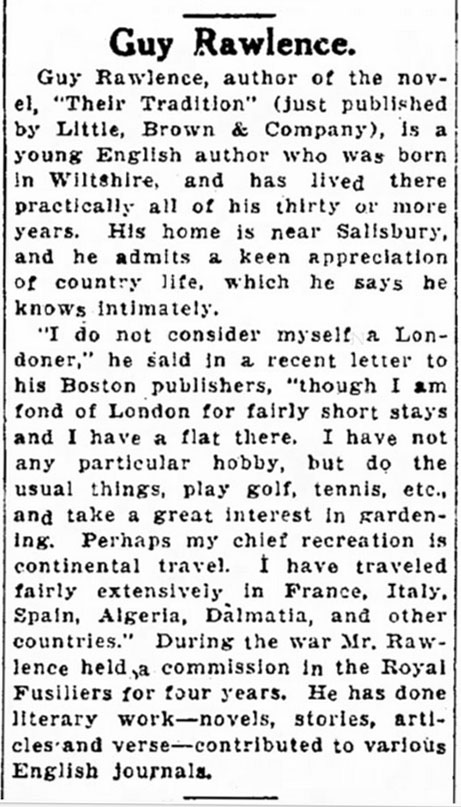 Guy Rawlence.

Guy Rawlence, author of the novel, "Their Tradition" (just published by Little, Brown & Company), is a young English author who was born in Wiltshire, and has lived there practically all of his thirty or more years. His home is near Salisbury, and he admits a keen appreciation of country life, which he says he knows intimately.

"I do not consider myself a Londoner," he said in a recent letter to his Boston publishers, "though I am fond of London for fairly short stays and I have a flat there. I have not any particular hobby, but do the usual things, play golf, tennis, etc., and take a great interest in gardening. Perhaps my chief recreation is continental travel. I have traveled fairly extensively in France, Italy, Spain, Algeria, Dalmatia, and other countries." During the war Mr. Rawlence held a commission in the Royal Fusiliers for four years. He has done literary work—novels, stories, articles and verse—contributed to various English journals.